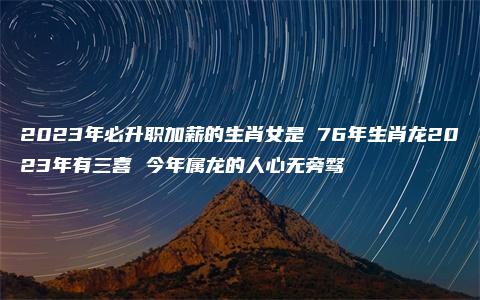 2023年必升职加薪的生肖女是 76年生肖龙2023年有三喜 今年属龙的人心无旁骛